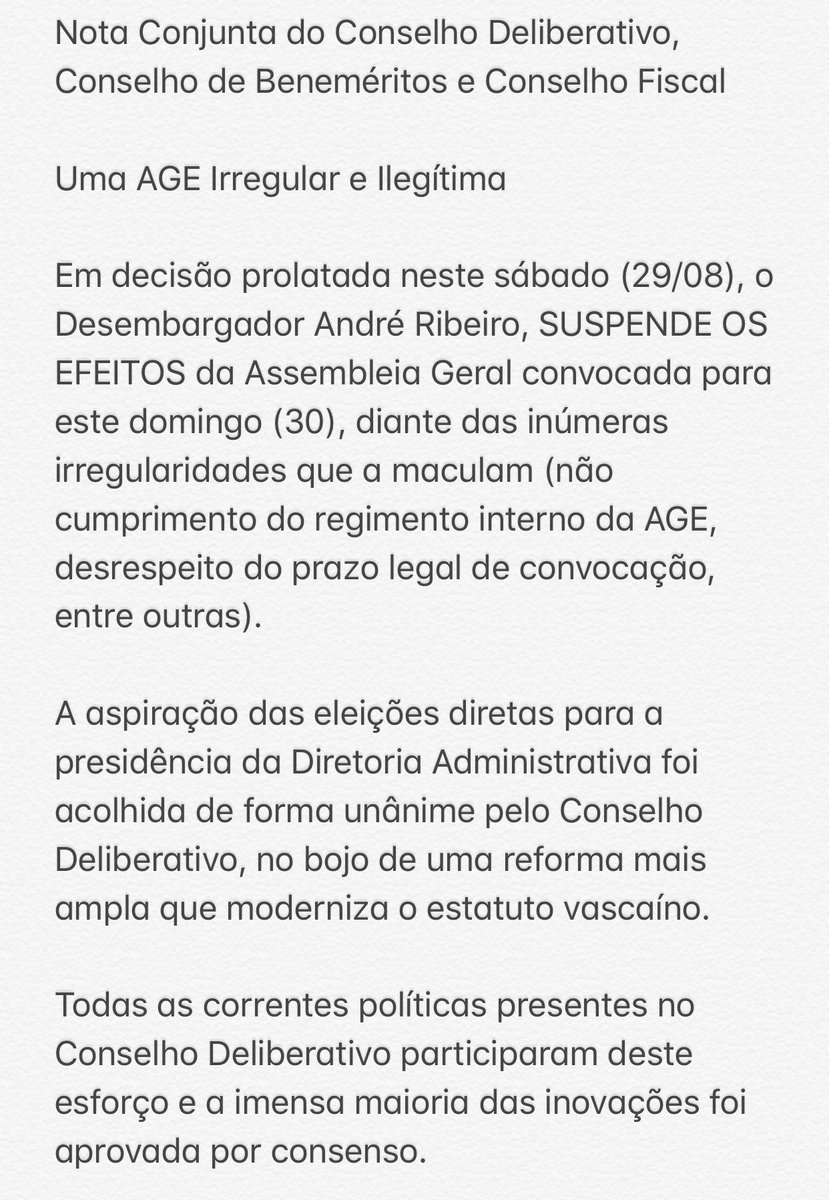 Nota Conjunta do Conselho Deliberativo, Conselho de Beneméritos e Conselho Fiscal

Uma AGE Irregular e Ilegítima

Em decisão prolatada neste sábado (29/08), o Desembargador André Ribeiro, SUSPENDE OS EFEITOS da Assembleia Geral convocada para este domingo (30), diante das inúmeras irregularidades que a maculam (não cumprimento do regimento interno da AGE, desrespeito do prazo legal de convocação, entre outras).

A aspiração das eleições diretas para a presidência da Diretoria Administrativa foi acolhida de forma unânime pelo Conselho Deliberativo, no bojo de uma reforma mais ampla que moderniza o estatuto vascaíno.

Todas as correntes políticas presentes no Conselho Deliberativo participaram deste esforço e a imensa maioria das inovações foi aprovada por consenso.